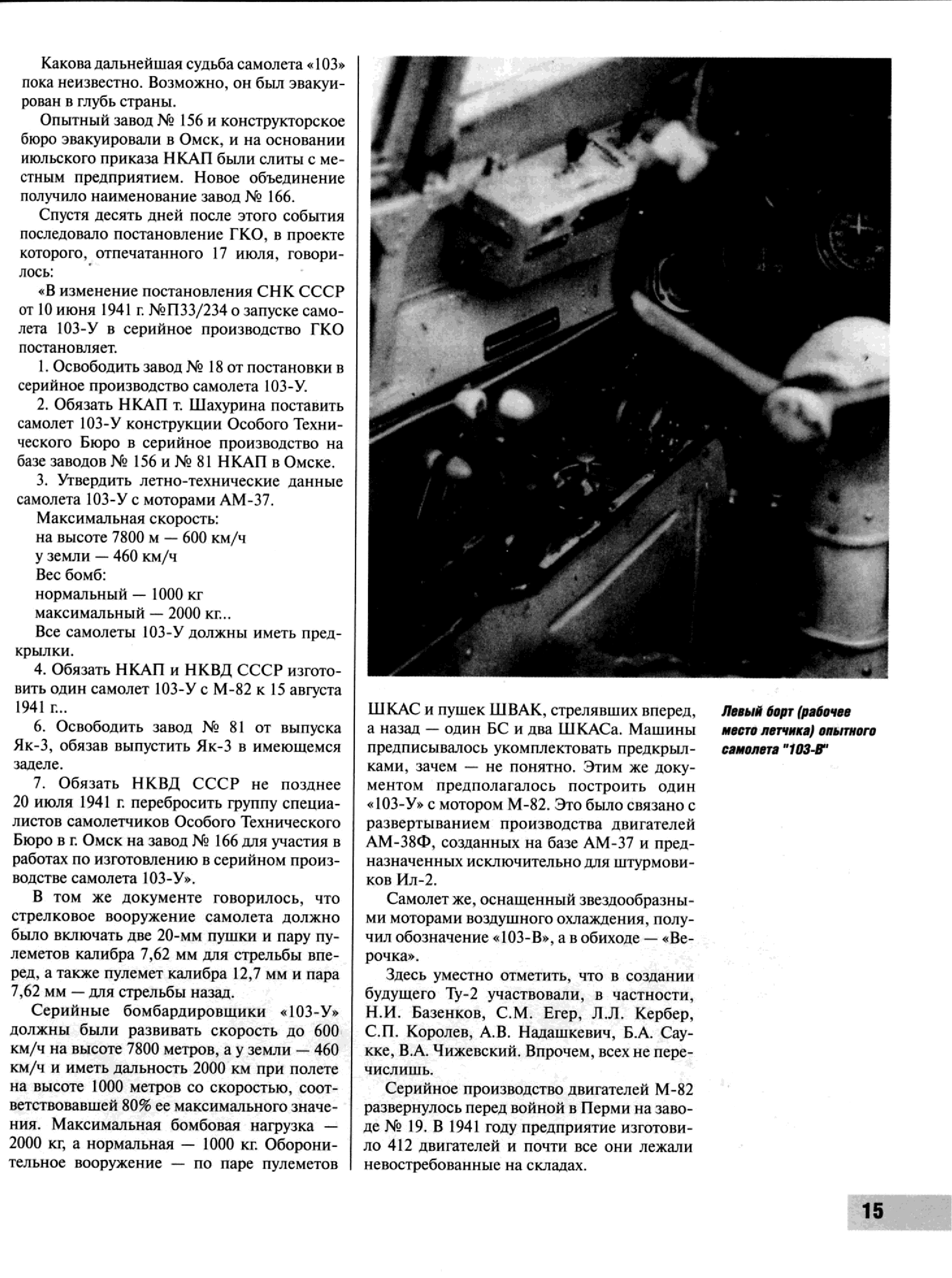 Какова дальнейшая судьба самолета «103» пока неизвестно. Возможно, он был эвакуирован в глубь страны.

Опытный завод № 156 и конструкторское бюро эвакуировали в Омск, и на основании июльского приказа НКАП были слиты с местным предприятием. Новое объединение получило наименование завод № 166.

Спустя десять дней после этого события последовало постановление ГКО, в проекте которого, отпечатанного 17 июля, говорилось:

«В изменение постановления СНК СССР от 10 июня 1941 г. №П33/234 о запуске самолета 103-У в серийное производство ГКО постановляет.

1. Освободить завод № 18 от постановки в серийное производство самолета 103-У.

2. Обязать НКАП т. Шахурина поставить самолет 103-У конструкции Особого Технического Бюро в серийное производство на базе заводов № 156 и № 81 НКАП в Омске.

3. Утвердить летно-технические данные самолета 103-У с моторами АМ-37.

Максимальная скорость:
на высоте 7800 м — 600 км/ч
у земли — 460 км/ч
Вес бомб:
нормальный — 1000 кг
максимальный — 2000 кг...

Все самолеты 103-У должны иметь предкрылки.

4. Обязать НКАП и НКВД СССР изготовить один самолет 103-У с М-82 к 15 августа 1941 г...

6. Освободить завод № 81 от выпуска Як-3, обязав выпустить Як-3 в имеющемся заделе.

7. Обязать НКВД СССР не позднее 20 июля 1941 г. перебросить группу специалистов самолетчиков Особого Технического Бюро в г. Омск на завод № 166 для участия в работах по изготовлению в серийном производстве самолета 103-У».

В том же документе говорилось, что стрелковое вооружение самолета должно было включать две 20-мм пушки и пару пулеметов калибра 7,62 мм для стрельбы вперед, а также пулемет калибра 12,7 мм и пара 7,62 мм — для стрельбы назад.

Серийные бомбардировщики «103-У» должны были развивать скорость до 600 км/ч на высоте 7800 метров, а у земли — 460 км/ч и иметь дальность 2000 км при полете на высоте 1000 метров со скоростью, соответствовавшей 80% ее максимального значения. Максимальная бомбовая нагрузка — 2000 кг, а нормальная — 1000 кг. Оборонительное вооружение — по паре пулеметов ШКАС и пушек ШВАК, стрелявших вперед, а назад — один БС и два ШКАСа. Машины предписывалось укомплектовать предкрылками, зачем — не понятно. Этим же документом предполагалось построить один «103-У» с мотором М-82. Это было связано с развертыванием производства двигателей АМ-38Ф, созданных на базе АМ-37 и предназначенных исключительно для штурмовиков Ил-2.

Самолет же, оснащенный звездообразными моторами воздушного охлаждения, получил обозначение «103-В», а в обиходе — «Верочка».

Здесь уместно отметить, что в создании будущего Ту-2 участвовали, в частности, Н.И. Базенков, С.М. Егер, Л.Л. Кербер, С.П. Королев, А.В. Надашкевич, Б.А. Саукке, В.А. Чижевский. Впрочем, всех не перечислишь.

Серийное производство двигателей М-82 развернулось перед войной в Перми на заводе № 19. В 1941 году предприятие изготовило 412 двигателей и почти все они лежали невостребованные на складах.

Левый борт (рабочее место летчика) опытного самолета "103-В"

15